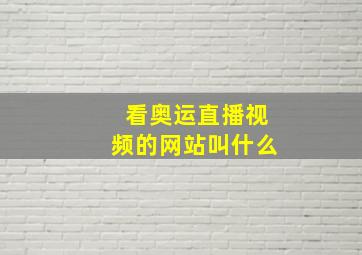 看奥运直播视频的网站叫什么